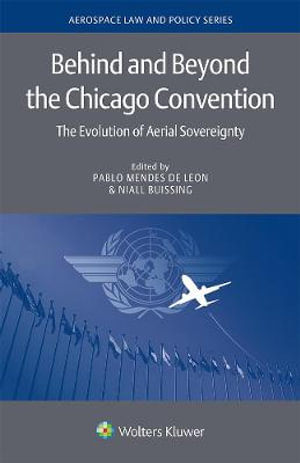 AEROSPACE LAW AND POLICY SERIES

Behind and Beyond the Chicago Convention

The Evolution of Aerial Sovereignty

Edited by
PABLO MENDES DE LEON
& NIALL BUISSING

Wolters Kluwer